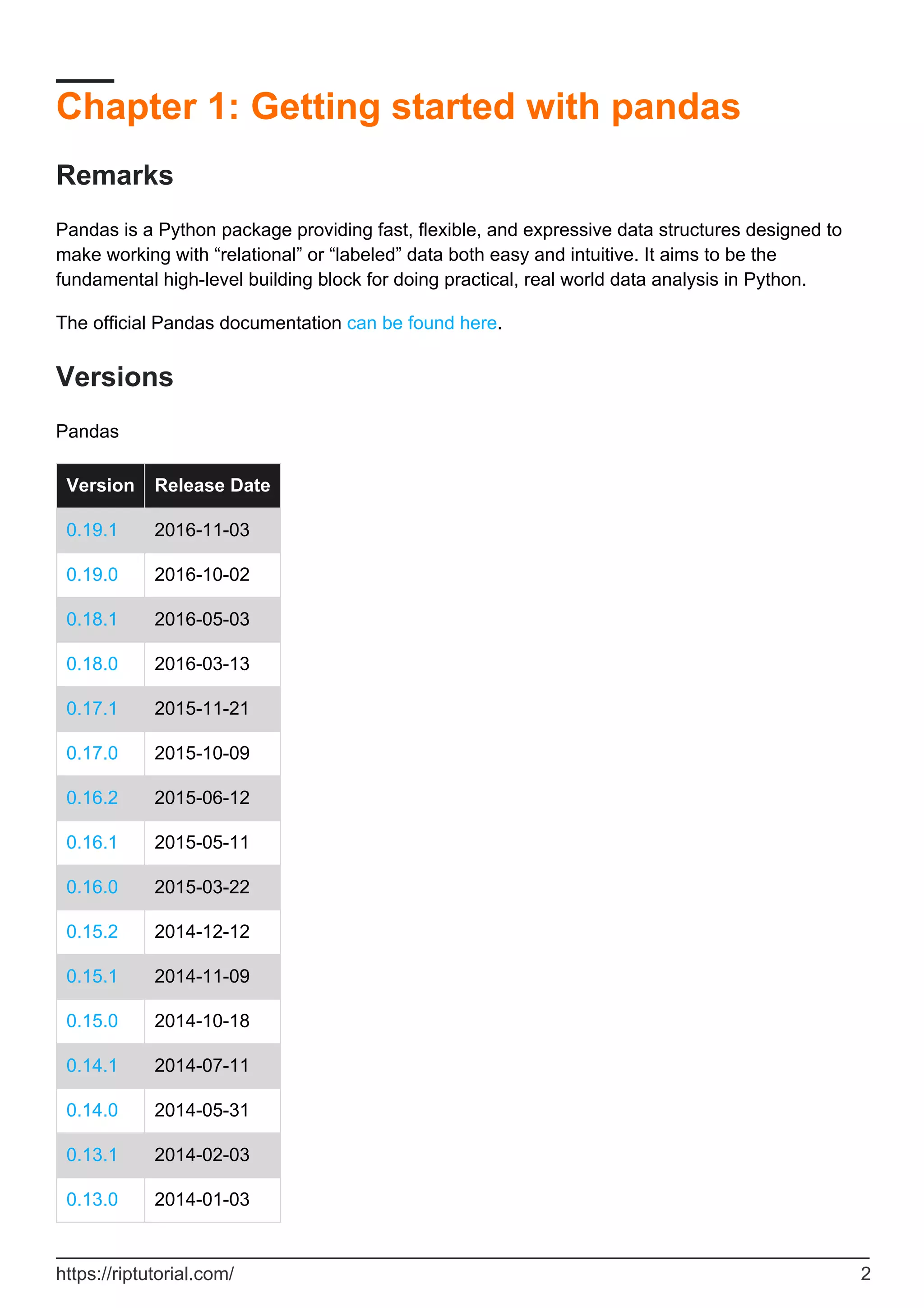 Chapter 1: Getting started with pandas

Remarks

Pandas is a Python package providing fast, flexible, and expressive data structures designed to make working with “relational” or “labeled” data both easy and intuitive. It aims to be the fundamental high-level building block for doing practical, real world data analysis in Python.

The official Pandas documentation can be found here.

Versions

Pandas

| Version | Release Date |
|---|---|
| 0.19.1 | 2016-11-03 |
| 0.19.0 | 2016-10-02 |
| 0.18.1 | 2016-05-03 |
| 0.18.0 | 2016-03-13 |
| 0.17.1 | 2015-11-21 |
| 0.17.0 | 2015-10-09 |
| 0.16.2 | 2015-06-12 |
| 0.16.1 | 2015-05-11 |
| 0.16.0 | 2015-03-22 |
| 0.15.2 | 2014-12-12 |
| 0.15.1 | 2014-11-09 |
| 0.15.0 | 2014-10-18 |
| 0.14.1 | 2014-07-11 |
| 0.14.0 | 2014-05-31 |
| 0.13.1 | 2014-02-03 |
| 0.13.0 | 2014-01-03 |

https://riptutorial.com/ 2